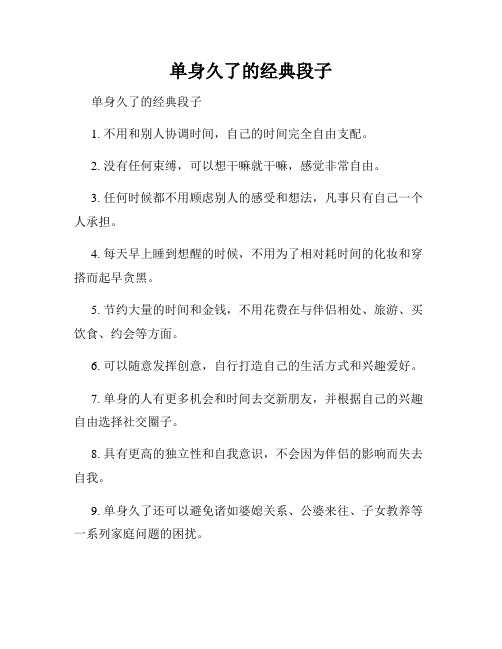 单身久了的经典段子

单身久了的经典段子

1. 不用和别人协调时间，自己的时间完全自由支配。

2. 没有任何束缚，可以想干嘛就干嘛，感觉非常自由。

3. 任何时候都不用顾虑别人的感受和想法，凡事只有自己一个人承担。

4. 每天早上睡到想醒的时候，不用为了相对耗时间的化妆和穿搭而起早贪黑。

5. 节约大量的时间和金钱，不用花费在与伴侣相处、旅游、买饮食、约会等方面。

6. 可以随意发挥创意，自行打造自己的生活方式和兴趣爱好。

7. 单身的人有更多机会和时间去交新朋友，并根据自己的兴趣自由选择社交圈子。

8. 具有更高的独立性和自我意识，不会因为伴侣的影响而失去自我。

9. 单身久了还可以避免诸如婆媳关系、公婆来往、子女教养等一系列家庭问题的困扰。